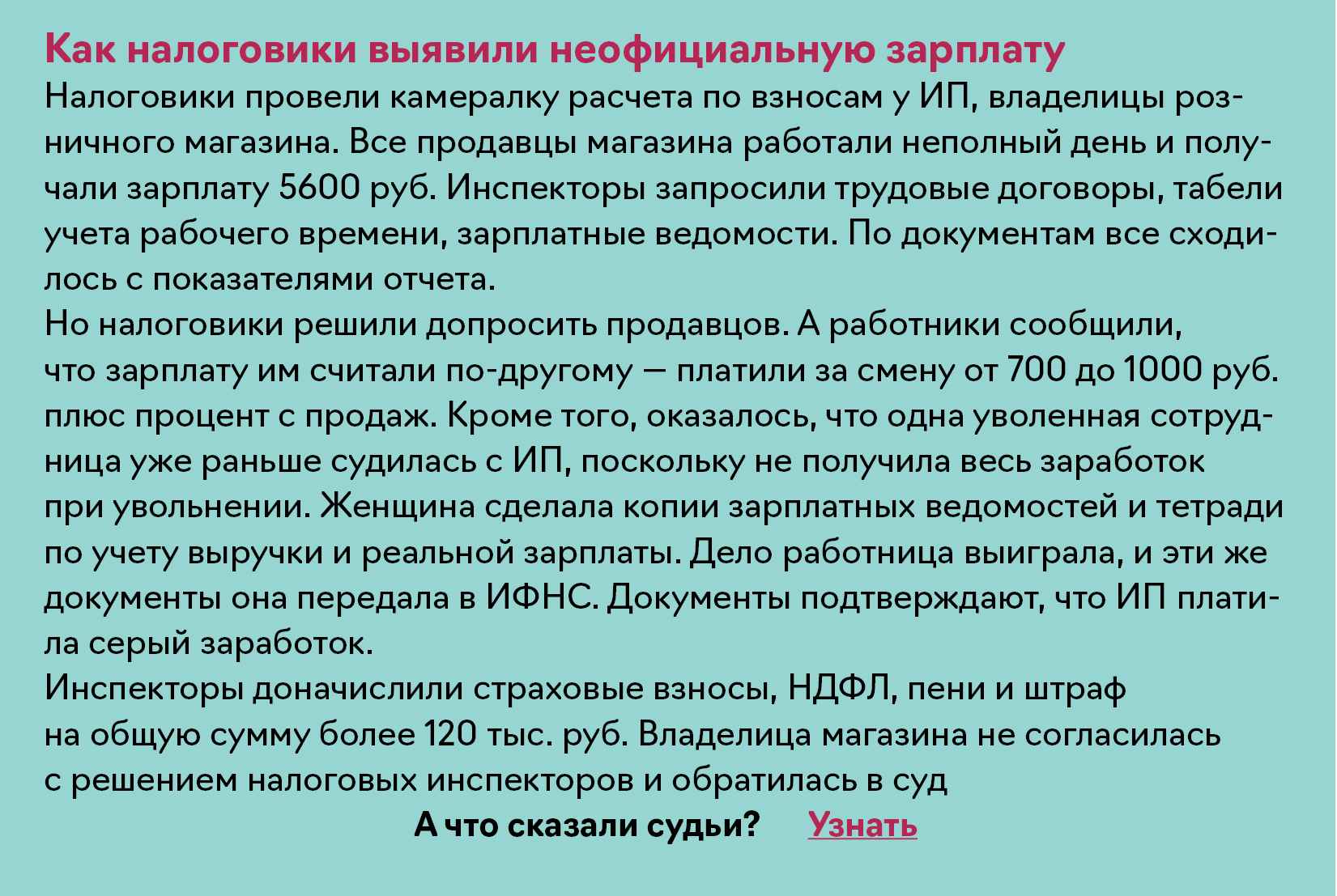 Как налоговики выявили неофициальную зарплату

Налоговики провели камералку расчета по взносам у ИП, владелицы розничного магазина. Все продавцы магазина работали неполный день и получали зарплату 5600 руб. Инспекторы запросили трудовые договоры, табели учета рабочего времени, зарплатные ведомости. По документам все сходилось с показателями отчета.

Но налоговики решили допросить продавцов. А работники сообщили, что зарплату им считали по-другому — платили за смену от 700 до 1000 руб. плюс процент с продаж. Кроме того, оказалось, что одна уволенная сотрудница уже раньше судилась с ИП, поскольку не получила весь заработок при увольнении. Женщина сделала копии зарплатных ведомостей и тетради по учету выручки и реальной зарплаты. Дело работница выиграла, и эти же документы она передала в ИФНС. Документы подтверждают, что ИП платила серый заработок.

Инспекторы доначислили страховые взносы, НДФЛ, пени и штраф на общую сумму более 120 тыс. руб. Владелица магазина не согласилась с решением налоговых инспекторов и обратилась в суд

А что сказали судьи? Узнать